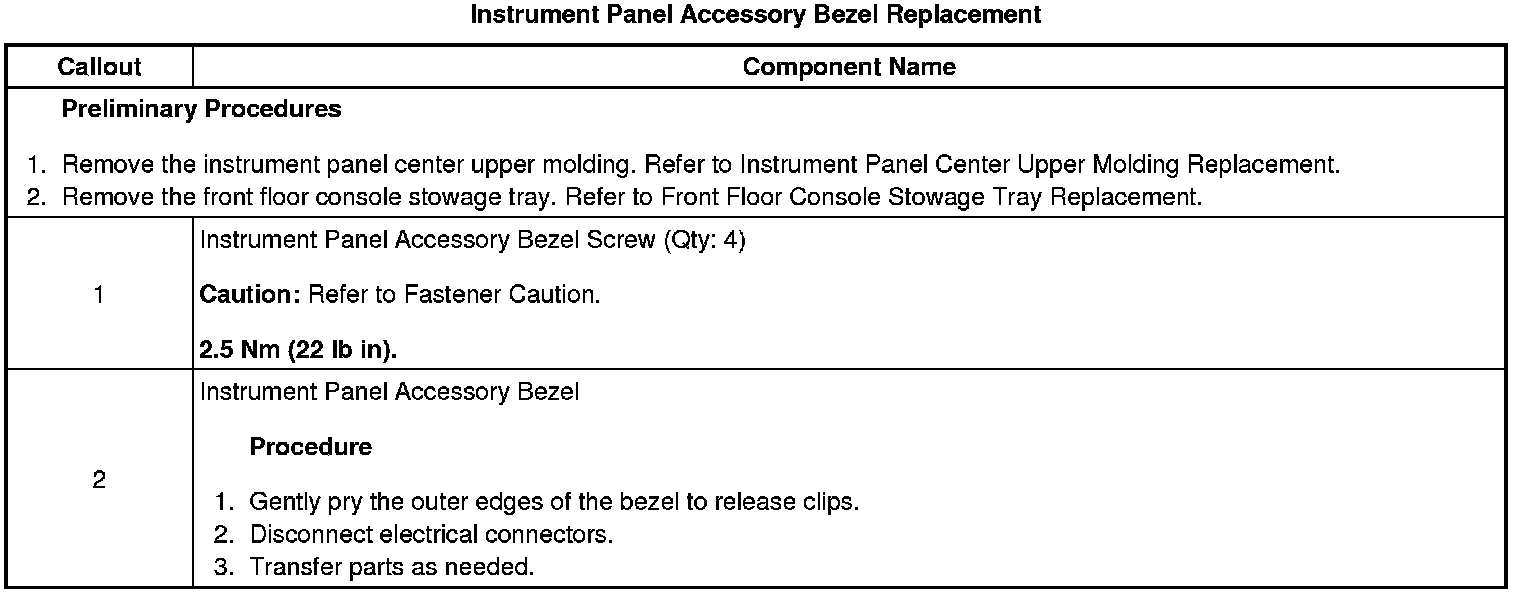 Instrument Panel Accessory Bezel Replacement

| Callout | Component Name |
|---|---|
| Preliminary Procedures 1. Remove the instrument panel center upper molding. Refer to Instrument Panel Center Upper Molding Replacement. 2. Remove the front floor console stowage tray. Refer to Front Floor Console Stowage Tray Replacement. | |
| 1 | Instrument Panel Accessory Bezel Screw (Qty: 4) Caution: Refer to Fastener Caution. 2.5 Nm (22 lb in). |
| 2 | Instrument Panel Accessory Bezel Procedure 1. Gently pry the outer edges of the bezel to release clips. 2. Disconnect electrical connectors. 3. Transfer parts as needed. |